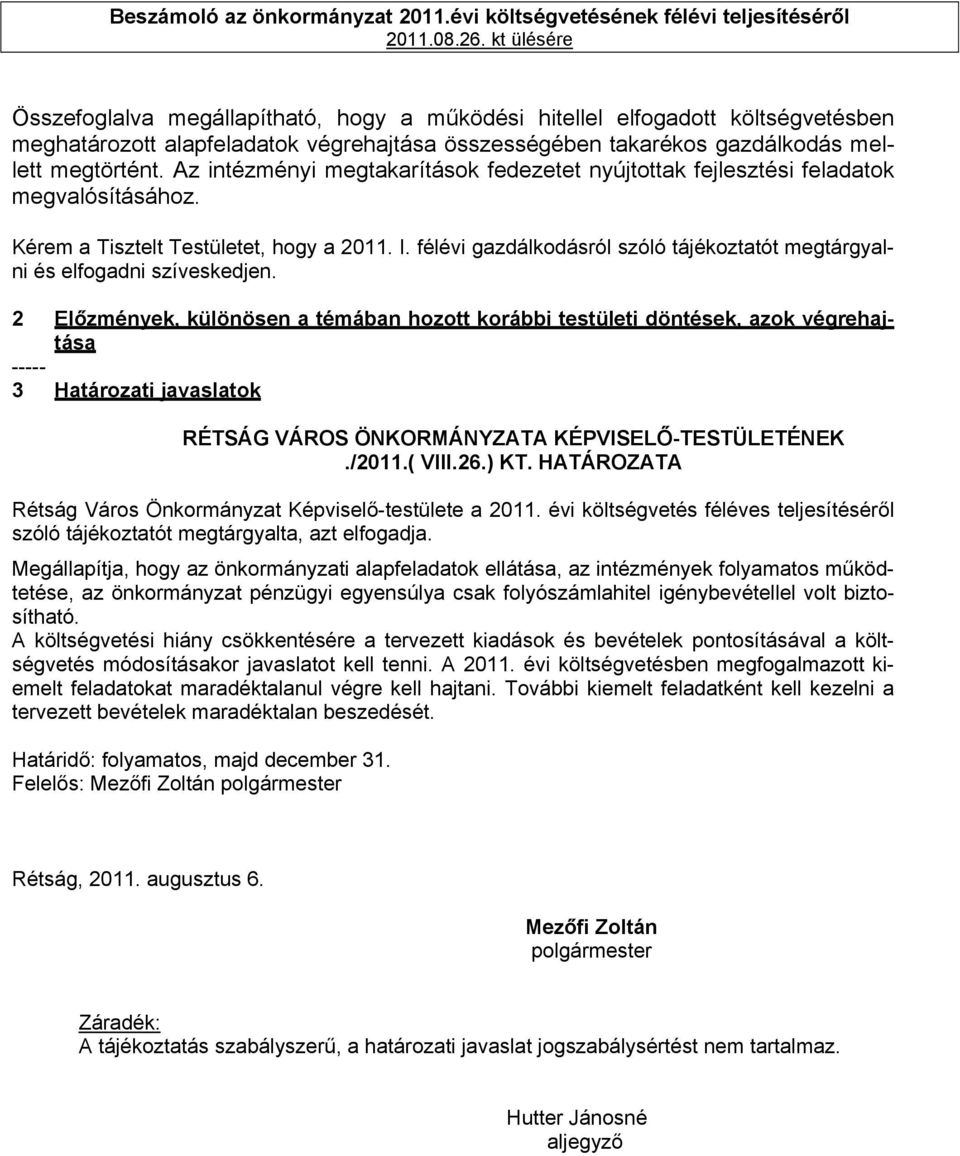 Beszámoló az önkormányzat 2011.évi költségvetésének félévi teljesítéséről
2011.08.26. kt ülésére

Összefoglalva megállapítható, hogy a működési hitellel elfogadott költségvetésben meghatározott alapfeladatok végrehajtása összességében takarékos gazdálkodás mellett megtörtént. Az intézményi megtakarítások fedezetet nyújtottak fejlesztési feladatok megvalósításához.

Kérem a Tisztelt Testületet, hogy a 2011. I. félévi gazdálkodásról szóló tájékoztatót megtárgyalni és elfogadni szíveskedjen.

2 Előzmények, különösen a témában hozott korábbi testületi döntések, azok végrehajtása
-----
3 Határozati javaslatok

RÉTSÁG VÁROS ÖNKORMÁNYZATA KÉPVISELŐ-TESTÜLETÉNEK
./2011.( VIII.26.) KT. HATÁROZATA

Rétság Város Önkormányzat Képviselő-testülete a 2011. évi költségvetés féléves teljesítéséről szóló tájékoztatót megtárgyalta, azt elfogadja.

Megállapítja, hogy az önkormányzati alapfeladatok ellátása, az intézmények folyamatos működtetése, az önkormányzat pénzügyi egyensúlya csak folyószámlahitel igénybevétellel volt biztosítható.
A költségvetési hiány csökkentésére a tervezett kiadások és bevételek pontosításával a költségvetés módosításakor javaslatot kell tenni. A 2011. évi költségvetésben megfogalmazott kiemelt feladatokat maradéktalanul végre kell hajtani. További kiemelt feladatként kell kezelni a tervezett bevételek maradéktalan beszedését.

Határidő: folyamatos, majd december 31.
Felelős: Mezőfi Zoltán polgármester

Rétság, 2011. augusztus 6.

Mezőfi Zoltán
polgármester

Záradék:
A tájékoztatás szabályszerű, a határozati javaslat jogszabálysértést nem tartalmaz.

Hutter Jánosné
aljegyző